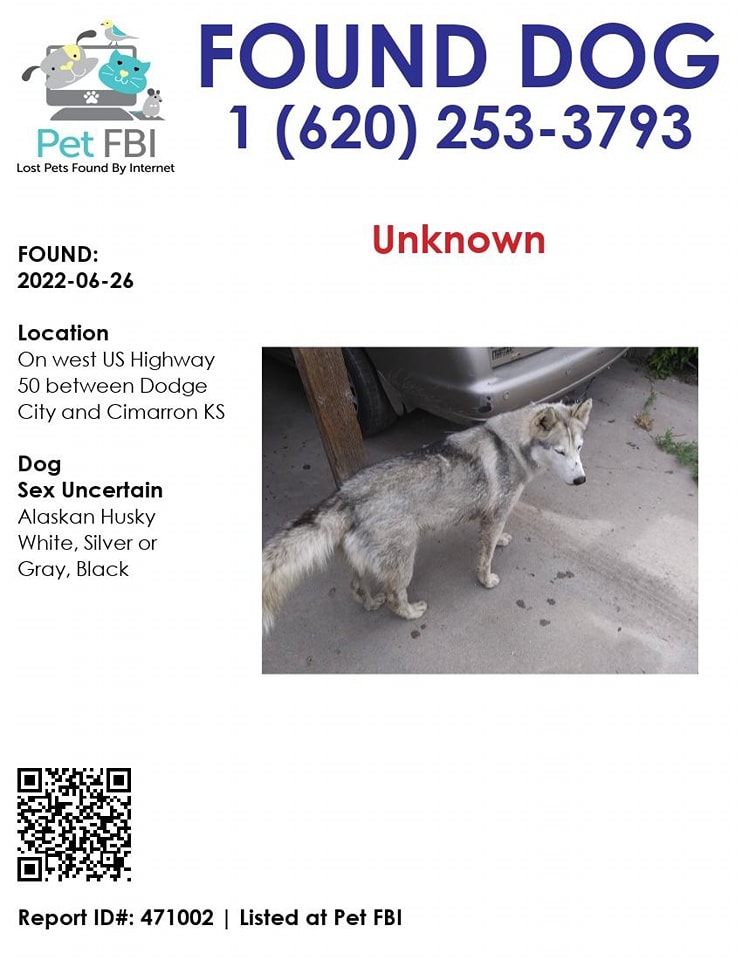 Pet FBI
Lost Pets Found By Internet

FOUND DOG
1 (620) 253-3793

Unknown

FOUND:
2022-06-26

Location
On west US Highway 50 between Dodge City and Cimarron KS

Dog
Sex Uncertain
Alaskan Husky
White, Silver or Gray, Black

Report ID#: 471002 | Listed at Pet FBI